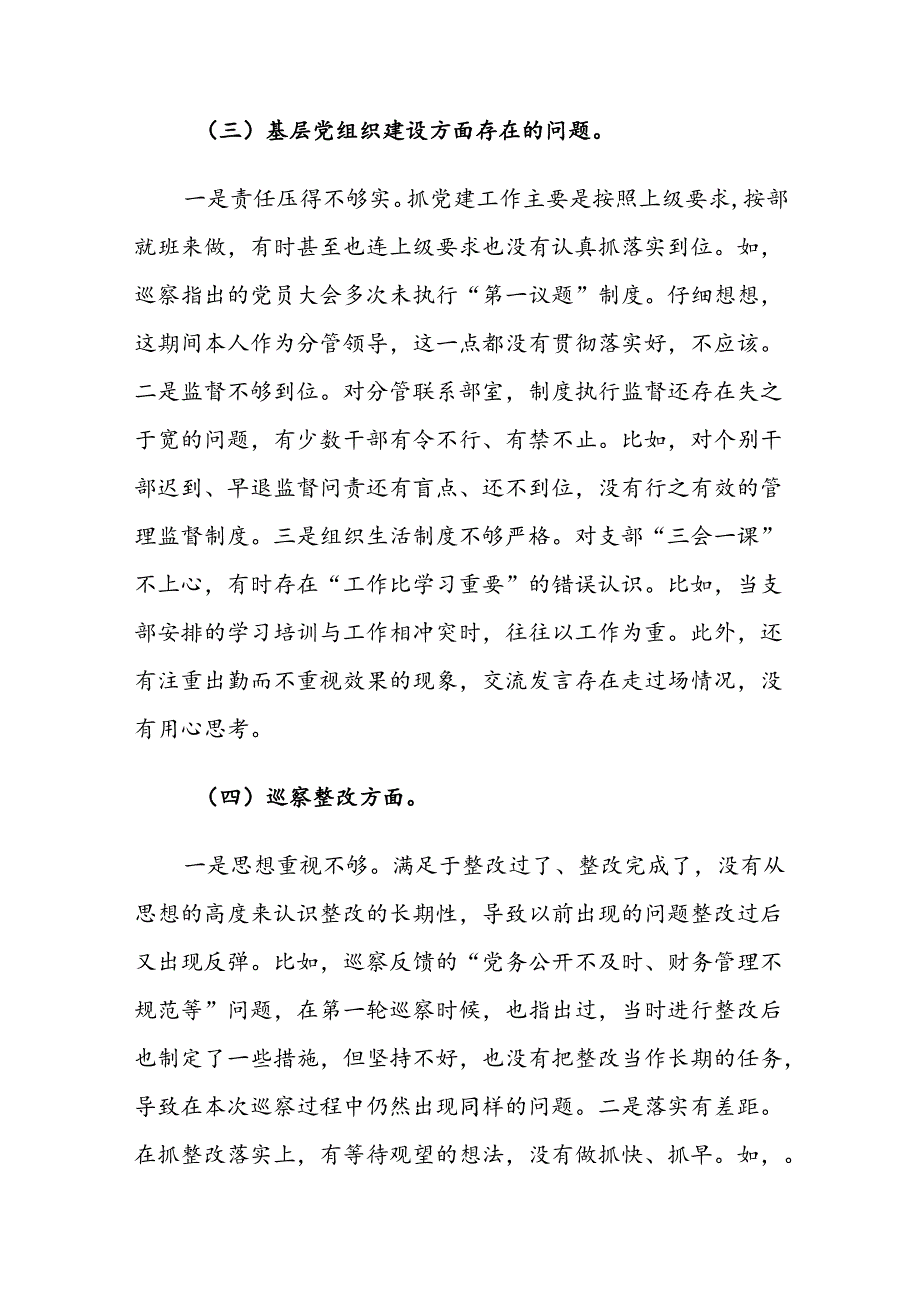 （三）基层党组织建设方面存在的问题。

一是责任压得不够实。抓党建工作主要是按照上级要求，按部就班来做，有时甚至也连上级要求也没有认真抓落实到位。如，巡察指出的党员大会多次未执行“第一议题”制度。仔细想想，这期间本人作为分管领导，这一点都没有贯彻落实好，不应该。二是监督不够到位。对分管联系部室，制度执行监督还存在失之于宽的问题，有少数干部有令不行、有禁不止。比如，对个别干部迟到、早退监督问责还有盲点、还不到位，没有行之有效的管理监督制度。三是组织生活制度不够严格。对支部“三会一课”不上心，有时存在“工作比学习重要”的错误认识。比如，当支部安排的学习培训与工作相冲突时，往往以工作为重。此外，还有注重出勤而不重视效果的现象，交流发言存在走过场情况，没有用心思考。

（四）巡察整改方面。

一是思想重视不够。满足于整改过了、整改完成了，没有从思想的高度来认识整改的长期性，导致以前出现的问题整改过后又出现反弹。比如，巡察反馈的“党务公开不及时、财务管理不规范等”问题，在第一轮巡察时候，也指出过，当时进行整改后也制定了一些措施，但坚持不好，也没有把整改当作长期的任务，导致在本次巡察过程中仍然出现同样的问题。二是落实有差距。在抓整改落实上，有等待观望的想法，没有做抓快、抓早。如，。